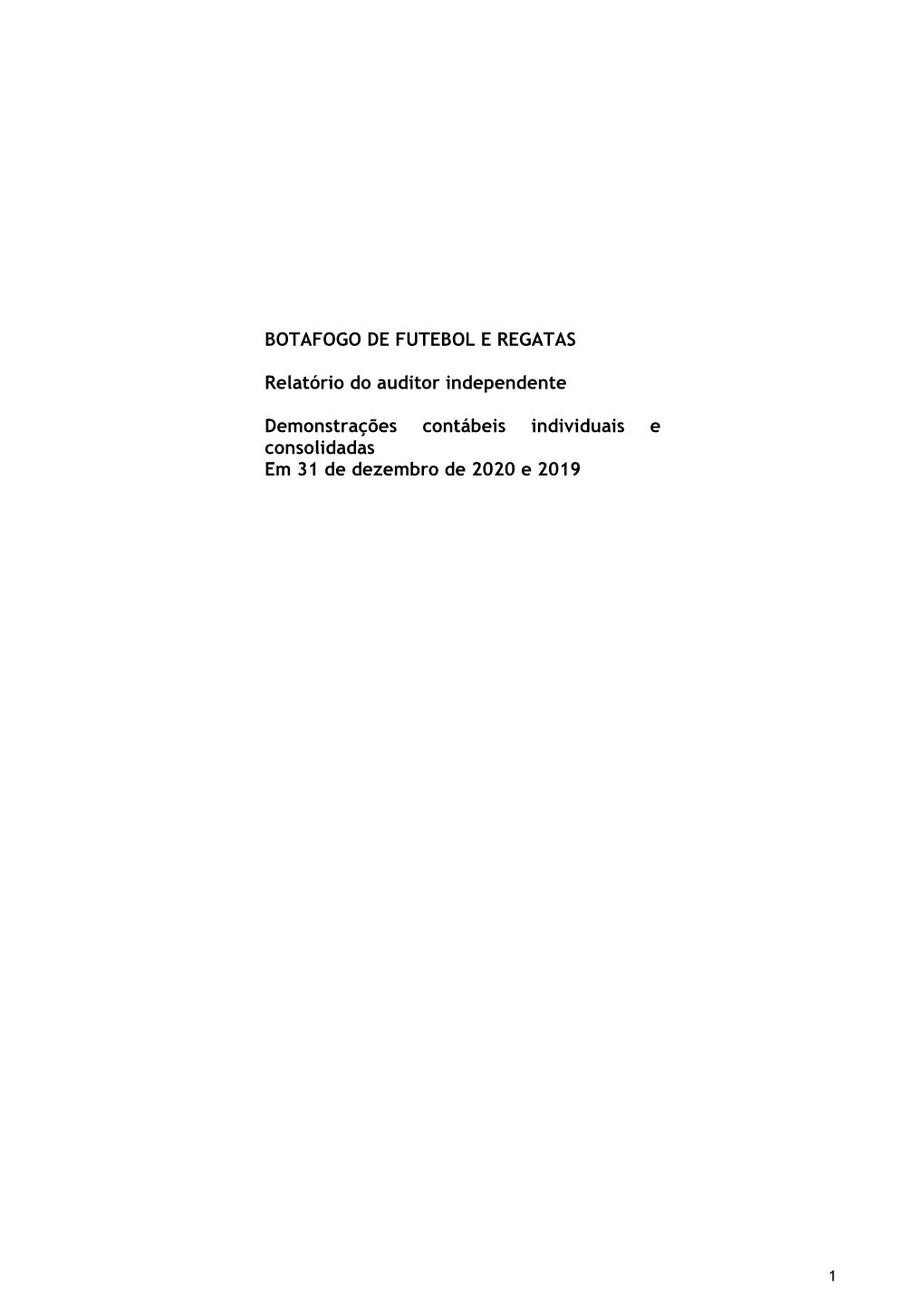 BOTAFOGO DE FUTEBOL E REGATAS

Relatório do auditor independente

Demonstrações contábeis individuais e consolidadas
Em 31 de dezembro de 2020 e 2019

1